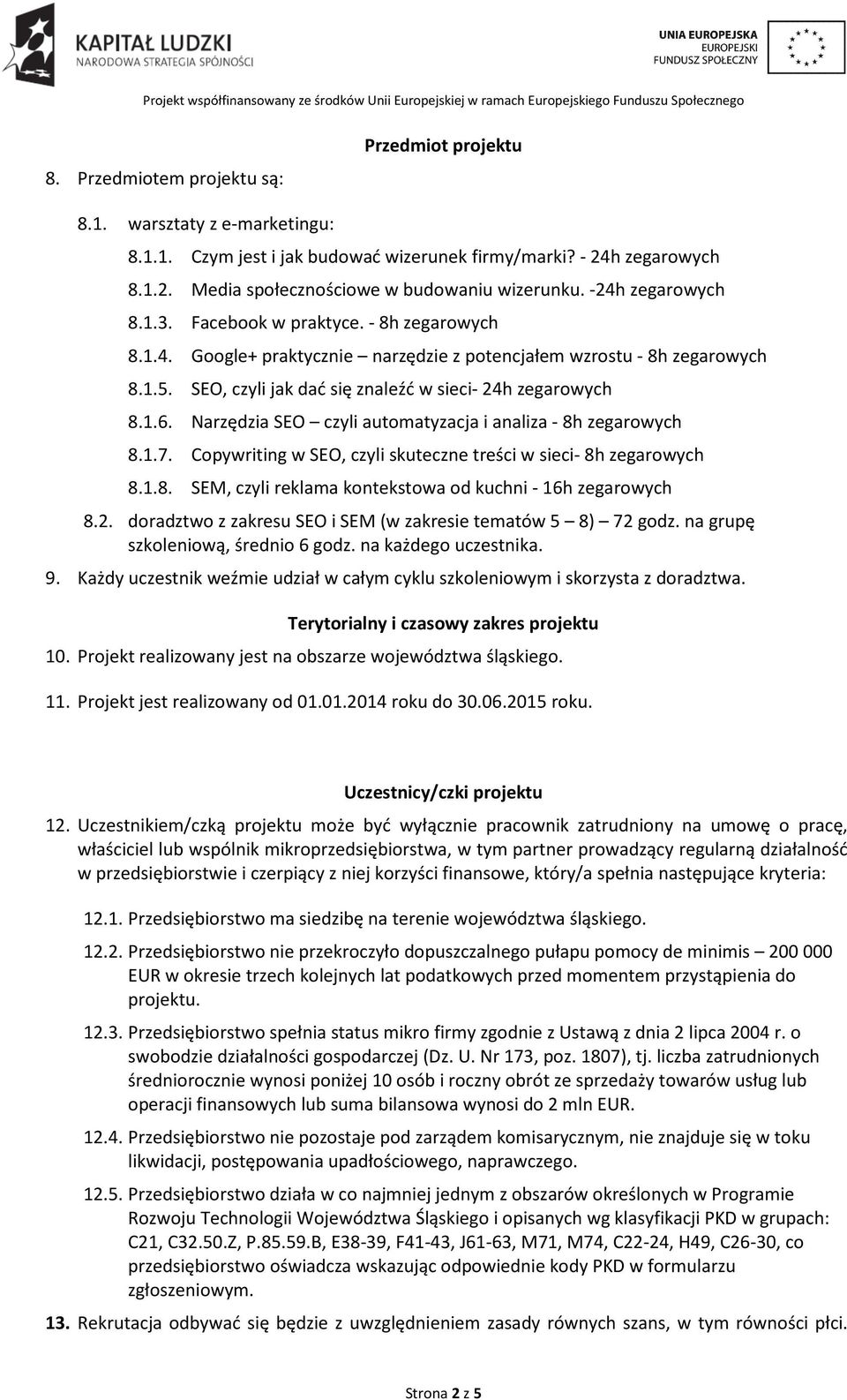 KAPITAŁ LUDZKI
NARODOWA STRATEGIA SPÓJNOŚCI

UNIA EUROPEJSKA
EUROPEJSKI
FUNDUSZ SPOŁECZNY

Projekt współfinansowany ze środków Unii Europejskiej w ramach Europejskiego Funduszu Społecznego

Przedmiot projektu

8. Przedmiotem projektu są:

8.1. warsztaty z e-marketingu:

8.1.1. Czym jest i jak budować wizerunek firmy/marki? - 24h zegarowych

8.1.2. Media społecznościowe w budowaniu wizerunku. -24h zegarowych

8.1.3. Facebook w praktyce. - 8h zegarowych

8.1.4. Google+ praktycznie – narzędzie z potencjałem wzrostu - 8h zegarowych

8.1.5. SEO, czyli jak dać się znaleźć w sieci- 24h zegarowych

8.1.6. Narzędzia SEO – czyli automatyzacja i analiza - 8h zegarowych

8.1.7. Copywriting w SEO, czyli skuteczne treści w sieci- 8h zegarowych

8.1.8. SEM, czyli reklama kontekstowa od kuchni - 16h zegarowych

8.2. doradztwo z zakresu SEO i SEM (w zakresie tematów 5 – 8) – 72 godz. na grupę szkoleniową, średnio 6 godz. na każdego uczestnika.

9. Każdy uczestnik weźmie udział w całym cyklu szkoleniowym i skorzysta z doradztwa.

Terytorialny i czasowy zakres projektu

10. Projekt realizowany jest na obszarze województwa śląskiego.

11. Projekt jest realizowany od 01.01.2014 roku do 30.06.2015 roku.

Uczestnicy/czki projektu

12. Uczestnikiem/czką projektu może być wyłącznie pracownik zatrudniony na umowę o pracę, właściciel lub wspólnik mikroprzedsiębiorstwa, w tym partner prowadzący regularną działalność w przedsiębiorstwie i czerpiący z niej korzyści finansowe, który/a spełnia następujące kryteria:

12.1. Przedsiębiorstwo ma siedzibę na terenie województwa śląskiego.

12.2. Przedsiębiorstwo nie przekroczyło dopuszczalnego pułapu pomocy de minimis – 200 000 EUR w okresie trzech kolejnych lat podatkowych przed momentem przystąpienia do projektu.

12.3. Przedsiębiorstwo spełnia status mikro firmy zgodnie z Ustawą z dnia 2 lipca 2004 r. o swobodzie działalności gospodarczej (Dz. U. Nr 173, poz. 1807), tj. liczba zatrudnionych średniorocznie wynosi poniżej 10 osób i roczny obrót ze sprzedaży towarów usług lub operacji finansowych lub suma bilansowa wynosi do 2 mln EUR.

12.4. Przedsiębiorstwo nie pozostaje pod zarządem komisarycznym, nie znajduje się w toku likwidacji, postępowania upadłościowego, naprawczego.

12.5. Przedsiębiorstwo działa w co najmniej jednym z obszarów określonych w Programie Rozwoju Technologii Województwa Śląskiego i opisanych wg klasyfikacji PKD w grupach: C21, C32.50.Z, P.85.59.B, E38-39, F41-43, J61-63, M71, M74, C22-24, H49, C26-30, co przedsiębiorstwo oświadcza wskazując odpowiednie kody PKD w formularzu zgłoszeniowym.

13. Rekrutacja odbywać się będzie z uwzględnieniem zasady równych szans, w tym równości płci.

Strona 2 z 5